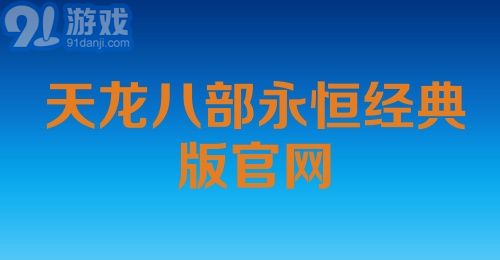 91游戏
91danji.com

天龙八部永恒经典版官网